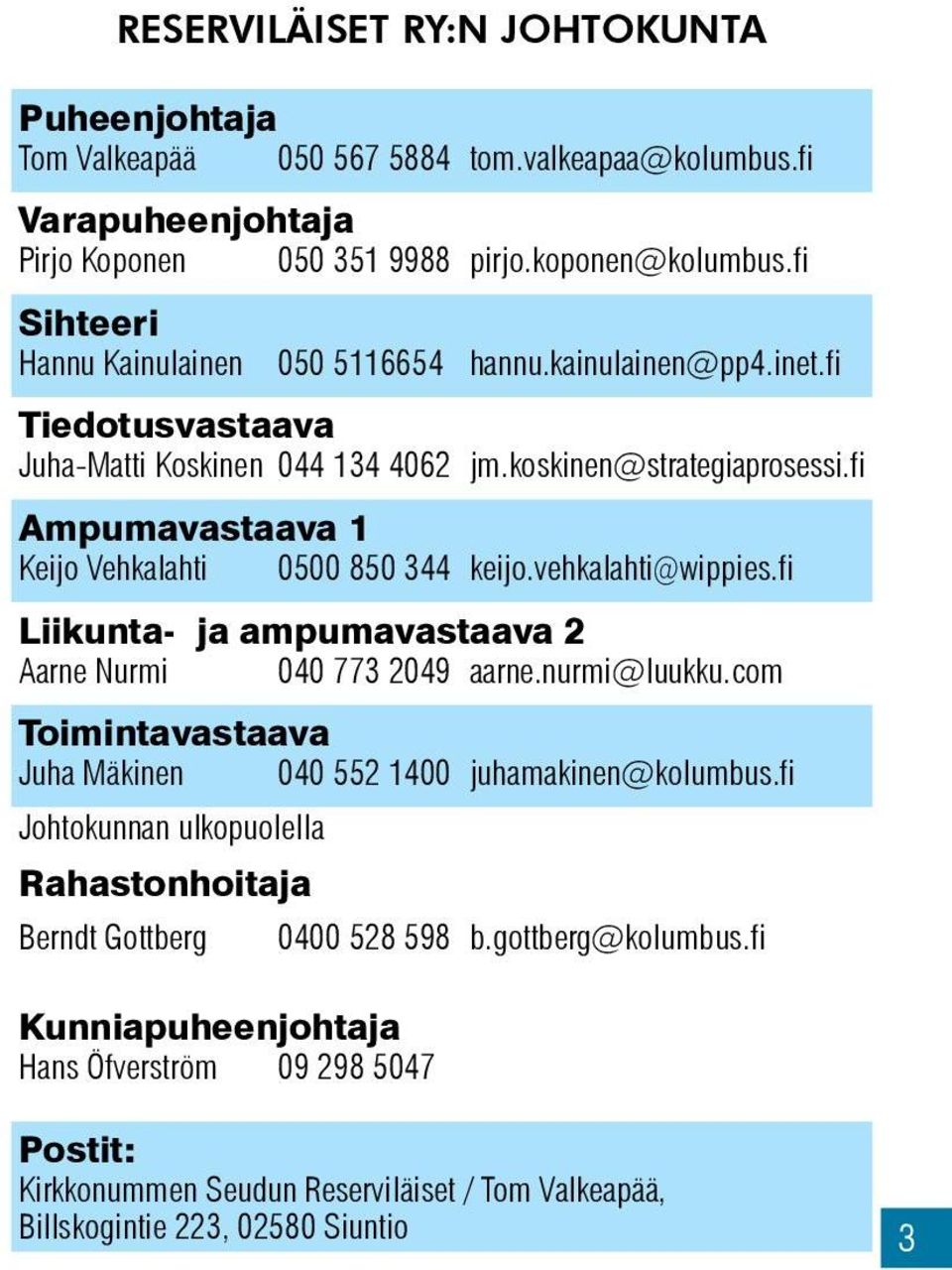 RESERVILÄISET RY:N JOHTOKUNTA

Puheenjohtaja
Tom Valkeapää 050 567 5884 tom.valkeapaa@kolumbus.fi

Varapuheenjohtaja
Pirjo Koponen 050 351 9988 pirjo.koponen@kolumbus.fi

Sihteeri
Hannu Kainulainen 050 5116654 hannu.kainulainen@pp4.inet.fi

Tiedotusvastaava
Juha-Matti Koskinen 044 134 4062 jm.koskinen@strategiaprosessi.fi

Ampumavastaava 1
Keijo Vehkalahti 0500 850 344 keijo.vehkalahti@wippies.fi

Liikunta- ja ampumavastaava 2
Aarne Nurmi 040 773 2049 aarne.nurmi@luukku.com

Toimintavastaava
Juha Mäkinen 040 552 1400 juhamakinen@kolumbus.fi

Johtokunnan ulkopuolella

Rahastonhoitaja

Berndt Gottberg 0400 528 598 b.gottberg@kolumbus.fi

Kunniapuheenjohtaja
Hans Öfverström 09 298 5047

Postit:
Kirkkonummen Seudun Reserviläiset / Tom Valkeapää, Billskogintie 223, 02580 Siuntio

3